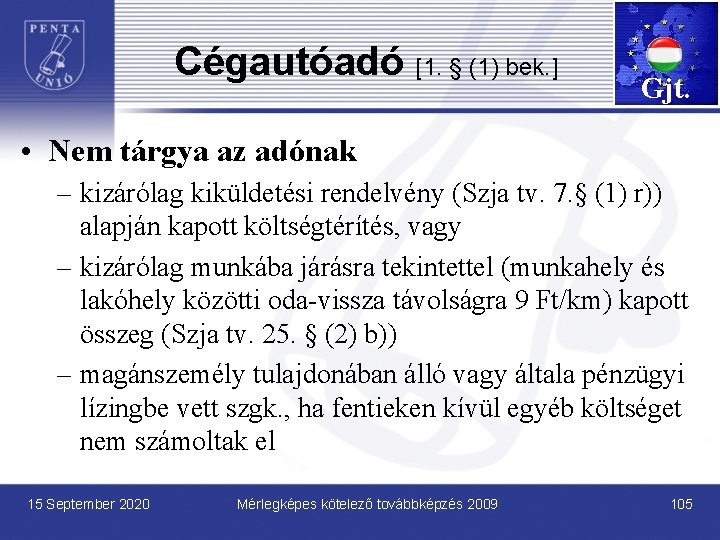 PENTA UNIÓ

Cégautóadó [1. § (1) bek.]

Gjt.

• Nem tárgya az adónak
– kizárólag kiküldetési rendelvény (Szja tv. 7.§ (1) r)) alapján kapott költségtérítés, vagy
– kizárólag munkába járásra tekintettel (munkahely és lakóhely közötti oda-vissza távolságra 9 Ft/km) kapott összeg (Szja tv. 25. § (2) b))
– magánszemély tulajdonában álló vagy általa pénzügyi lízingbe vett szgk., ha fentieken kívül egyéb költséget nem számoltak el

15 September 2020 Mérlegképes kötelező továbbképzés 2009 105